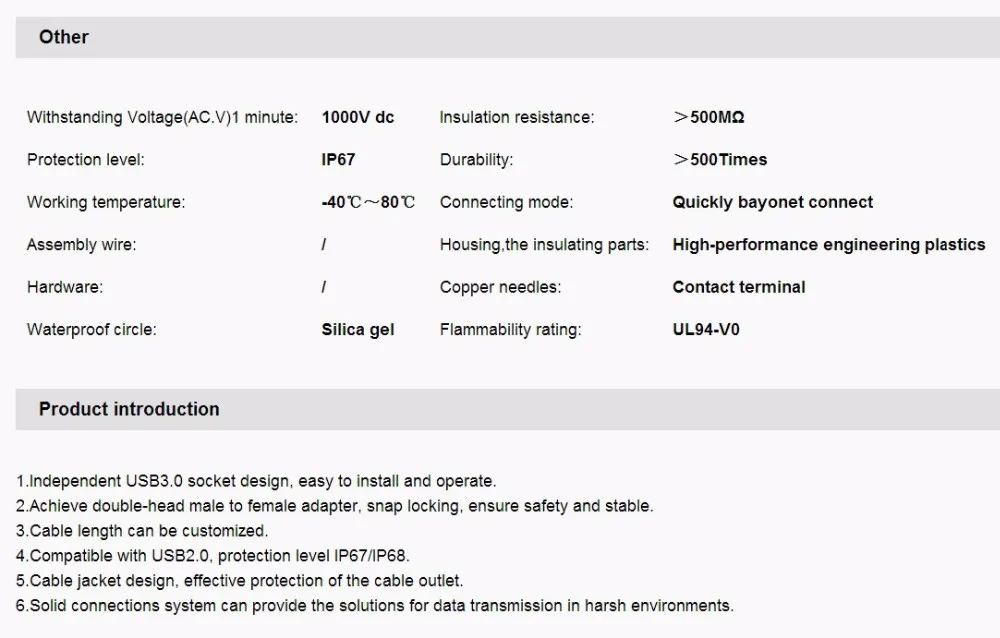 Other

| | | | |
|---|---|---|---|
| Withstanding Voltage(AC.V)1 minute: | 1000V dc | Insulation resistance: | ＞500MΩ |
| Protection level: | IP67 | Durability: | ＞500Times |
| Working temperature: | -40℃～80℃ | Connecting mode: | Quickly bayonet connect |
| Assembly wire: | / | Housing,the insulating parts: | High-performance engineering plastics |
| Hardware: | / | Copper needles: | Contact terminal |
| Waterproof circle: | Silica gel | Flammability rating: | UL94-V0 |

Product introduction

1.Independent USB3.0 socket design, easy to install and operate.
2.Achieve double-head male to female adapter, snap locking, ensure safety and stable.
3.Cable length can be customized.
4.Compatible with USB2.0, protection level IP67/IP68.
5.Cable jacket design, effective protection of the cable outlet.
6.Solid connections system can provide the solutions for data transmission in harsh environments.